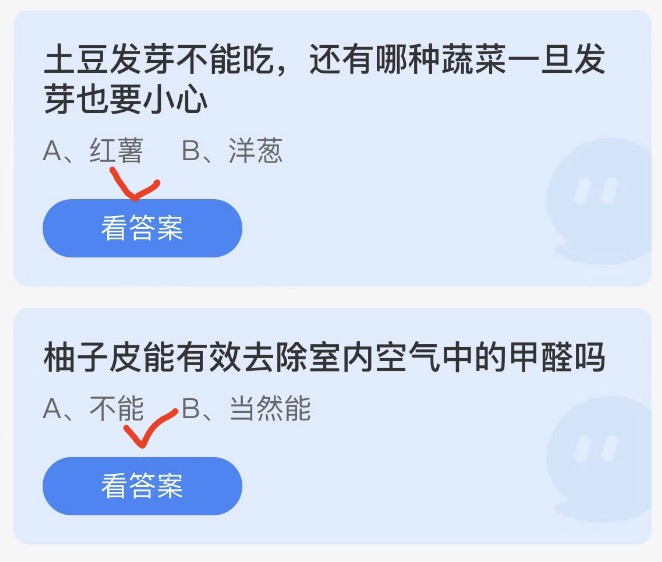 土豆发芽不能吃，还有哪种蔬菜一旦发芽也要小心

A、红薯　B、洋葱

看答案

柚子皮能有效去除室内空气中的甲醛吗

A、不能　B、当然能

看答案